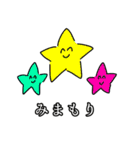 みまもり